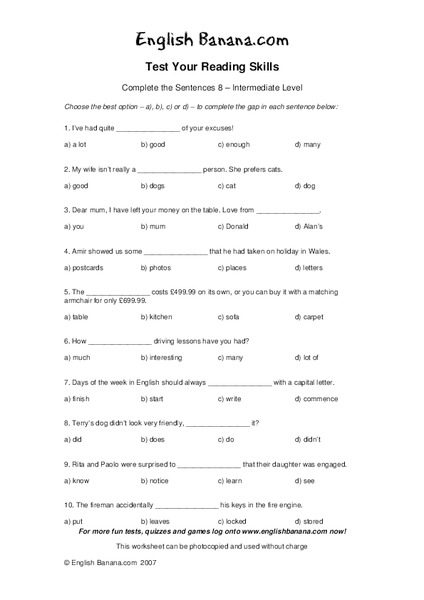 English Banana.com

Test Your Reading Skills

Complete the Sentences 8 – Intermediate Level

Choose the best option – a), b), c) or d) – to complete the gap in each sentence below:

1. I've had quite ________________ of your excuses!

a) a lot b) good c) enough d) many

2. My wife isn't really a ________________ person. She prefers cats.

a) good b) dogs c) cat d) dog

3. Dear mum, I have left your money on the table. Love from ________________.

a) you b) mum c) Donald d) Alan's

4. Amir showed us some ________________ that he had taken on holiday in Wales.

a) postcards b) photos c) places d) letters

5. The ________________ costs £499.99 on its own, or you can buy it with a matching armchair for only £699.99.

a) table b) kitchen c) sofa d) carpet

6. How ________________ driving lessons have you had?

a) much b) interesting c) many d) lot of

7. Days of the week in English should always ________________ with a capital letter.

a) finish b) start c) write d) commence

8. Terry's dog didn't look very friendly, ________________ it?

a) did b) does c) do d) didn't

9. Rita and Paolo were surprised to ________________ that their daughter was engaged.

a) know b) notice c) learn d) see

10. The fireman accidentally ________________ his keys in the fire engine.

a) put b) leaves c) locked d) stored

For more fun tests, quizzes and games log onto www.englishbanana.com now!

This worksheet can be photocopied and used without charge

© English Banana.com 2007